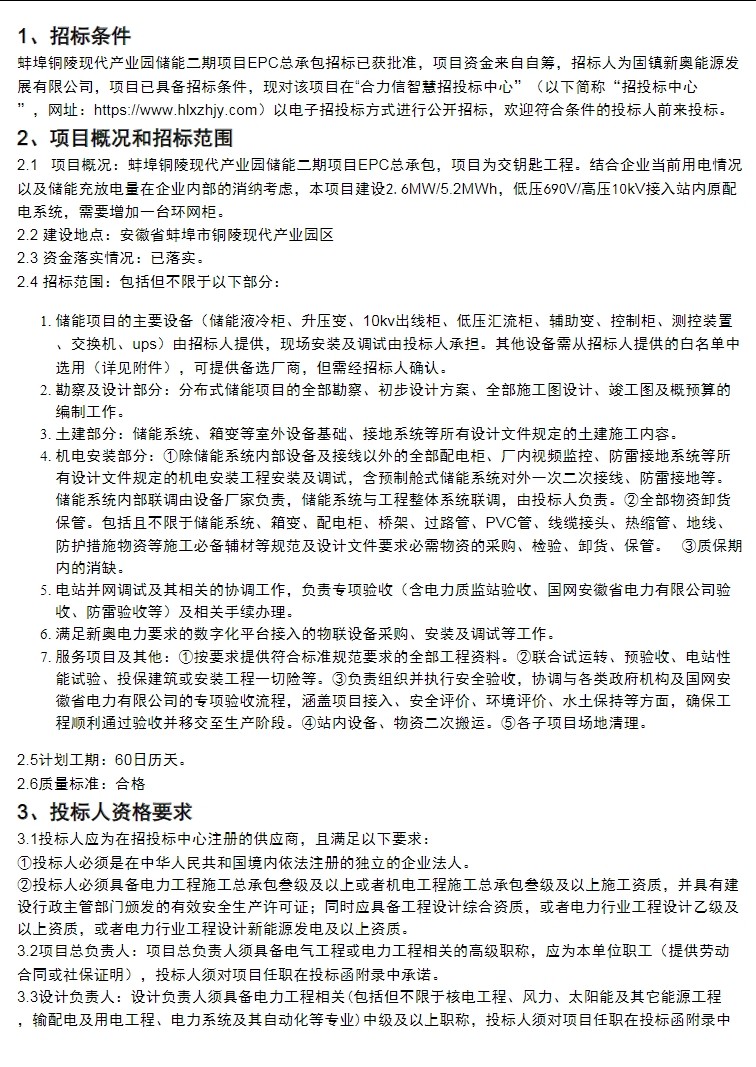 1、招标条件

蚌埠铜陵现代产业园储能二期项目EPC总承包招标已获批准，项目资金来自自筹，招标人为固镇新奥能源发展有限公司，项目已具备招标条件，现对该项目在“合力信智慧招投标中心”（以下简称“招投标中心”，网址：https://www.hlxzhjy.com）以电子招投标方式进行公开招标，欢迎符合条件的投标人前来投标。

2、项目概况和招标范围

2.1 项目概况：蚌埠铜陵现代产业园储能二期项目EPC总承包，项目为交钥匙工程。结合企业当前用电情况以及储能充放电量在企业内部的消纳考虑，本项目建设2. 6MW/5.2MWh，低压690V/高压10kV接入站内原配电系统，需要增加一台环网柜。

2.2 建设地点：安徽省蚌埠市铜陵现代产业园区

2.3 资金落实情况：已落实。

2.4 招标范围：包括但不限于以下部分：

1. 储能项目的主要设备（储能液冷柜、升压变、10kv出线柜、低压汇流柜、辅助变、控制柜、测控装置、交换机、ups）由招标人提供，现场安装及调试由投标人承担。其他设备需从招标人提供的白名单中选用（详见附件），可提供备选厂商，但需经招标人确认。
2. 勘察及设计部分：分布式储能项目的全部勘察、初步设计方案、全部施工图设计、竣工图及概预算的编制工作。
3. 土建部分：储能系统、箱变等室外设备基础、接地系统等所有设计文件规定的土建施工内容。
4. 机电安装部分：①除储能系统内部设备及接线以外的全部配电柜、厂内视频监控、防雷接地系统等所有设计文件规定的机电安装工程安装及调试，含预制舱式储能系统对外一次二次接线、防雷接地等。储能系统内部联调由设备厂家负责，储能系统与工程整体系统联调，由投标人负责。②全部物资卸货保管。包括且不限于储能系统、箱变、配电柜、桥架、过路管、PVC管、线缆接头、热缩管、地线、防护措施物资等施工必备辅材等规范及设计文件要求必需物资的采购、检验、卸货、保管。 ③质保期内的消缺。
5. 电站并网调试及其相关的协调工作，负责专项验收（含电力质监站验收、国网安徽省电力有限公司验收、防雷验收等）及相关手续办理。
6. 满足新奥电力要求的数字化平台接入的物联设备采购、安装及调试等工作。
7. 服务项目及其他：①按要求提供符合标准规范要求的全部工程资料。②联合试运转、预验收、电站性能试验、投保建筑或安装工程一切险等。③负责组织并执行安全验收，协调与各类政府机构及国网安徽省电力有限公司的专项验收流程，涵盖项目接入、安全评价、环境评价、水土保持等方面，确保工程顺利通过验收并移交至生产阶段。④站内设备、物资二次搬运。⑤各子项目场地清理。

2.5计划工期：60日历天。

2.6质量标准：合格

3、投标人资格要求

3.1投标人应为在招投标中心注册的供应商，且满足以下要求：

①投标人必须是在中华人民共和国境内依法注册的独立的企业法人。

②投标人必须具备电力工程施工总承包叁级及以上或者机电工程施工总承包叁级及以上施工资质，并具有建设行政主管部门颁发的有效安全生产许可证；同时应具备工程设计综合资质，或者电力行业工程设计乙级及以上资质，或者电力行业工程设计新能源发电及以上资质。

3.2项目总负责人：项目总负责人须具备电气工程或电力工程相关的高级职称，应为本单位职工（提供劳动合同或社保证明），投标人须对项目任职在投标函附录中承诺。

3.3设计负责人：设计负责人须具备电力工程相关(包括但不限于核电工程、风力、太阳能及其它能源工程，输配电及用电工程、电力系统及其自动化等专业）中级及以上职称，投标人须对项目任职在投标函附录中